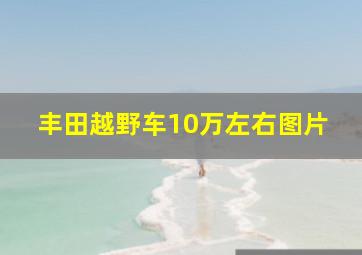 丰田越野车10万左右图片